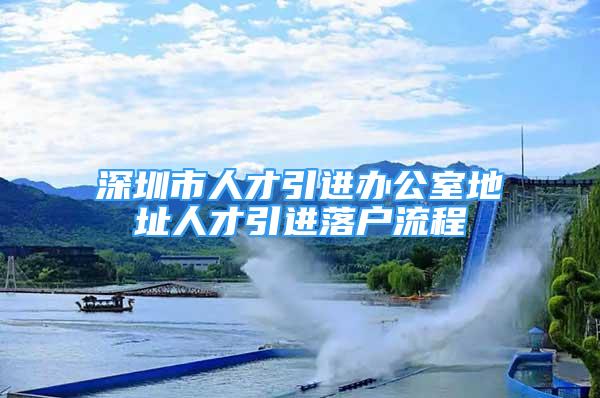 深圳市人才引进办公室地址人才引进落户流程